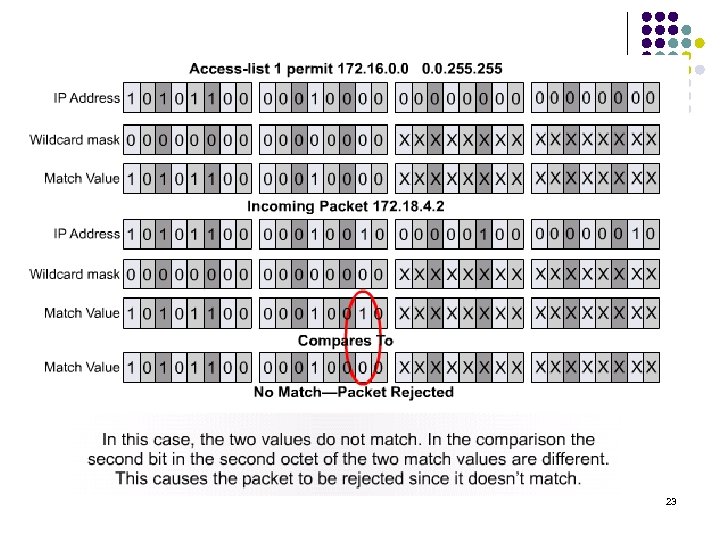 Access-list 1 permit 172.16.0.0 0.0.255.255

IP Address 1 0 1 0 1 1 0 0 0 0 0 1 0 0 0 0 0 0 0 0 0 0 0 0 0 0 0 0 0 0 0 0

Wildcard mask 0 0 0 0 0 0 0 0 0 0 0 0 0 0 0 0 X X X X X X X X X X X X X X X X

Match Value 1 0 1 0 1 1 0 0 0 0 0 1 0 0 0 0 X X X X X X X X X X X X X X X X

Incoming Packet 172.18.4.2

IP Address 1 0 1 0 1 1 0 0 0 0 0 1 0 0 1 0 0 0 0 0 0 1 0 0 0 0 0 0 0 0 1 0

Wildcard mask 0 0 0 0 0 0 0 0 0 0 0 0 0 0 0 0 X X X X X X X X X X X X X X X X

Match Value 1 0 1 0 1 1 0 0 0 0 0 1 0 0 1 0 X X X X X X X X X X X X X X X X

Compares To

Match Value 1 0 1 0 1 1 0 0 0 0 0 1 0 0 0 0 X X X X X X X X X X X X X X X X

No Match—Packet Rejected

In this case, the two values do not match. In the comparison the second bit in the second octet of the two match values are different. This causes the packet to be rejected since it doesn't match.

23